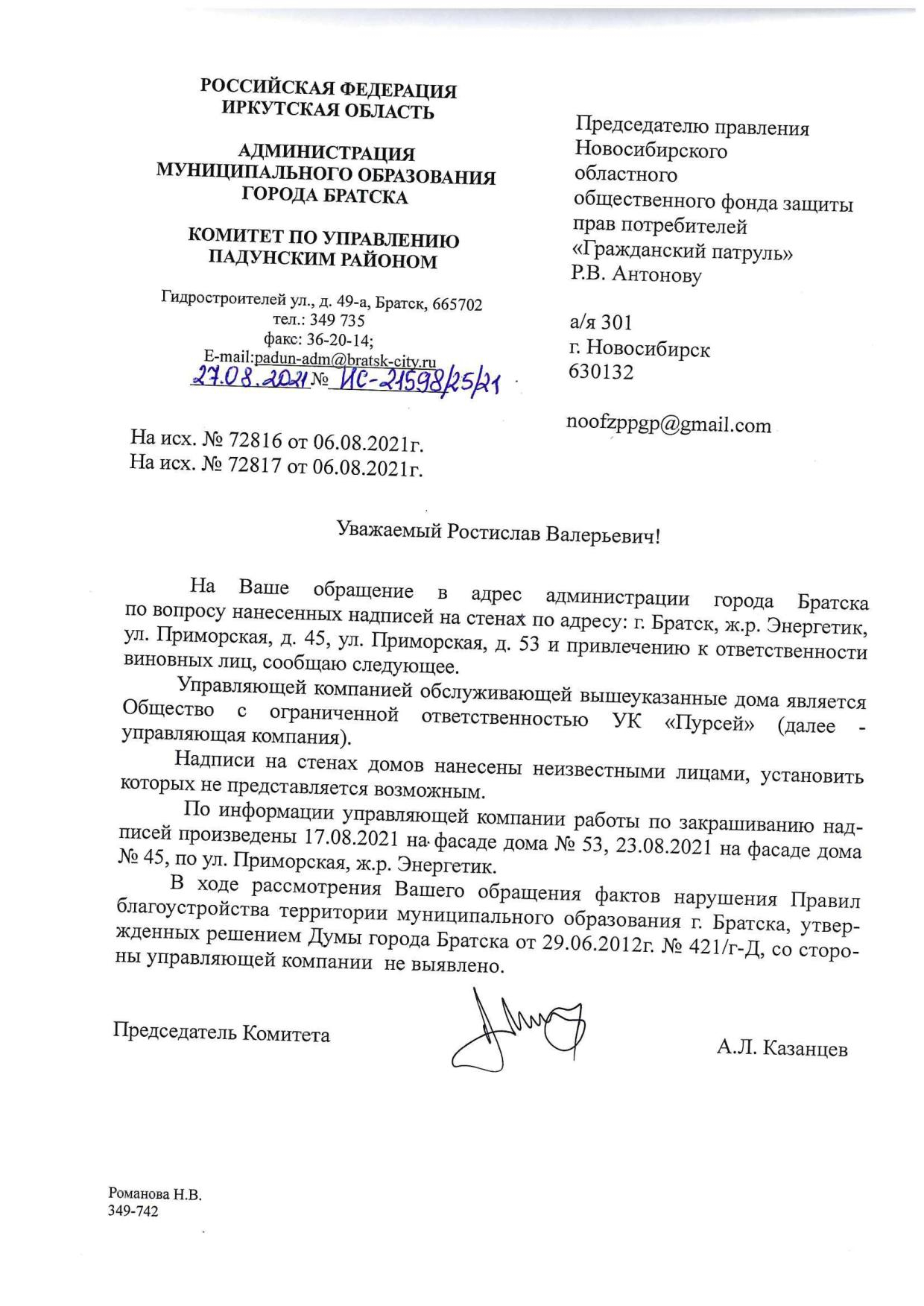 РОССИЙСКАЯ ФЕДЕРАЦИЯ
ИРКУТСКАЯ ОБЛАСТЬ

АДМИНИСТРАЦИЯ
МУНИЦИПАЛЬНОГО ОБРАЗОВАНИЯ
ГОРОДА БРАТСКА

КОМИТЕТ ПО УПРАВЛЕНИЮ
ПАДУНСКИМ РАЙОНОМ

Гидростроителей ул., д. 49-а, Братск, 665702
тел.: 349 735
факс: 36-20-14;
E-mail:padun-adm@bratsk-city.ru
27.08.2021 № ИС-21598/25/21

На исх. № 72816 от 06.08.2021г.
На исх. № 72817 от 06.08.2021г.

Председателю правления
Новосибирского
областного
общественного фонда защиты
прав потребителей
«Гражданский патруль»
Р.В. Антонову

а/я 301
г. Новосибирск
630132

noofzppgp@gmail.com

Уважаемый Ростислав Валерьевич!

На Ваше обращение в адрес администрации города Братска по вопросу нанесенных надписей на стенах по адресу: г. Братск, ж.р. Энергетик, ул. Приморская, д. 45, ул. Приморская, д. 53 и привлечению к ответственности виновных лиц, сообщаю следующее.

Управляющей компанией обслуживающей вышеуказанные дома является Общество с ограниченной ответственностью УК «Пурсей» (далее - управляющая компания).

Надписи на стенах домов нанесены неизвестными лицами, установить которых не представляется возможным.

По информации управляющей компании работы по закрашиванию надписей произведены 17.08.2021 на фасаде дома № 53, 23.08.2021 на фасаде дома № 45, по ул. Приморская, ж.р. Энергетик.

В ходе рассмотрения Вашего обращения фактов нарушения Правил благоустройства территории муниципального образования г. Братска, утвержденных решением Думы города Братска от 29.06.2012г. № 421/г-Д, со стороны управляющей компании не выявлено.

Председатель Комитета

А.Л. Казанцев

Романова Н.В.
349-742